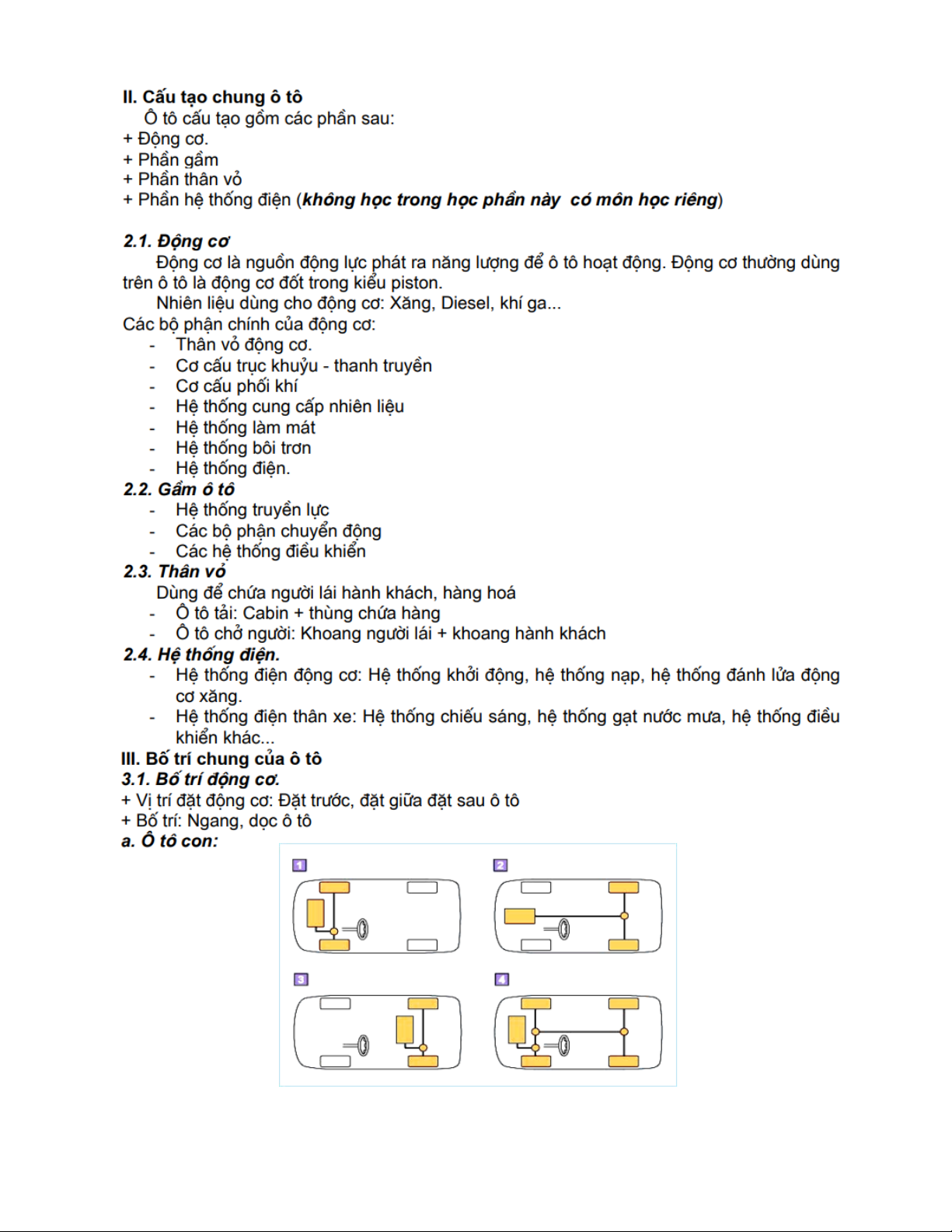 II. Cấu tạo chung ô tô

Ô tô cấu tạo gồm các phần sau:
+ Động cơ.
+ Phần gầm
+ Phần thân vỏ
+ Phần hệ thống điện (không học trong học phần này  có môn học riêng)

2.1. Động cơ

Động cơ là nguồn động lực phát ra năng lượng để ô tô hoạt động. Động cơ thường dùng trên ô tô là động cơ đốt trong kiểu piston.

Nhiên liệu dùng cho động cơ: Xăng, Diesel, khí ga...

Các bộ phận chính của động cơ:
- Thân vỏ động cơ.
- Cơ cấu trục khuỷu - thanh truyền
- Cơ cấu phối khí
- Hệ thống cung cấp nhiên liệu
- Hệ thống làm mát
- Hệ thống bôi trơn
- Hệ thống điện.

2.2. Gầm ô tô
- Hệ thống truyền lực
- Các bộ phận chuyển động
- Các hệ thống điều khiển

2.3. Thân vỏ

Dùng để chứa người lái hành khách, hàng hoá
- Ô tô tải: Cabin + thùng chứa hàng
- Ô tô chở người: Khoang người lái + khoang hành khách

2.4. Hệ thống điện.
- Hệ thống điện động cơ: Hệ thống khởi động, hệ thống nạp, hệ thống đánh lửa động cơ xăng.
- Hệ thống điện thân xe: Hệ thống chiếu sáng, hệ thống gạt nước mưa, hệ thống điều khiển khác...

III. Bố trí chung của ô tô

3.1. Bố trí động cơ.
+ Vị trí đặt động cơ: Đặt trước, đặt giữa đặt sau ô tô
+ Bố trí: Ngang, dọc ô tô

a. Ô tô con:

1

2

3

4